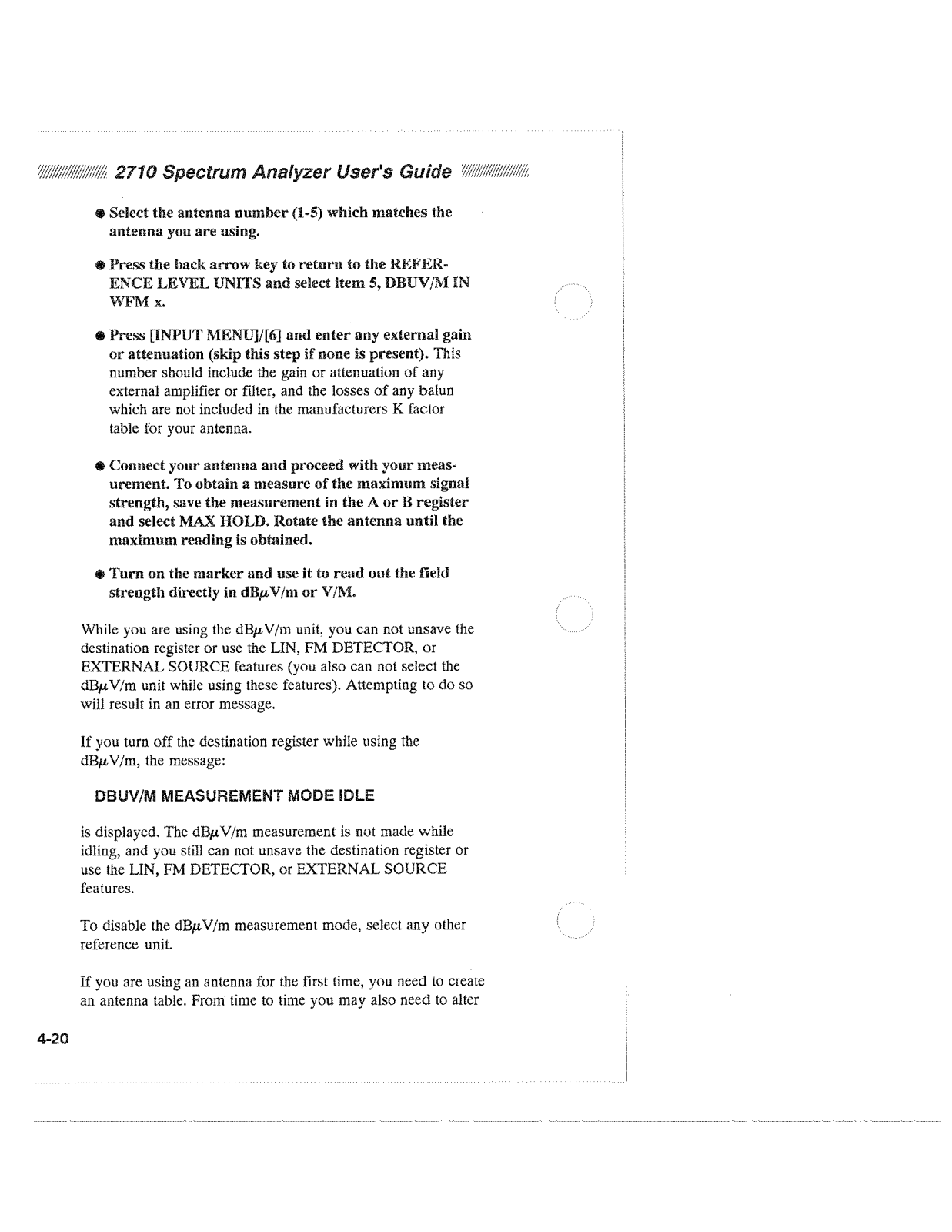 2710 Spectrum Analyzer User's Guide

● Select the antenna number (1-5) which matches the antenna you are using.

● Press the back arrow key to return to the REFERENCE LEVEL UNITS and select item 5, DBUV/M IN WFM x.

● Press [INPUT MENU]/[6] and enter any external gain or attenuation (skip this step if none is present). This number should include the gain or attenuation of any external amplifier or filter, and the losses of any balun which are not included in the manufacturers K factor table for your antenna.

● Connect your antenna and proceed with your measurement. To obtain a measure of the maximum signal strength, save the measurement in the A or B register and select MAX HOLD. Rotate the antenna until the maximum reading is obtained.

● Turn on the marker and use it to read out the field strength directly in dB$\mu$V/m or V/M.

While you are using the dB$\mu$V/m unit, you can not unsave the destination register or use the LIN, FM DETECTOR, or EXTERNAL SOURCE features (you also can not select the dB$\mu$V/m unit while using these features). Attempting to do so will result in an error message.

If you turn off the destination register while using the dB$\mu$V/m, the message:

DBUV/M MEASUREMENT MODE IDLE

is displayed. The dB$\mu$V/m measurement is not made while idling, and you still can not unsave the destination register or use the LIN, FM DETECTOR, or EXTERNAL SOURCE features.

To disable the dB$\mu$V/m measurement mode, select any other reference unit.

If you are using an antenna for the first time, you need to create an antenna table. From time to time you may also need to alter

4-20